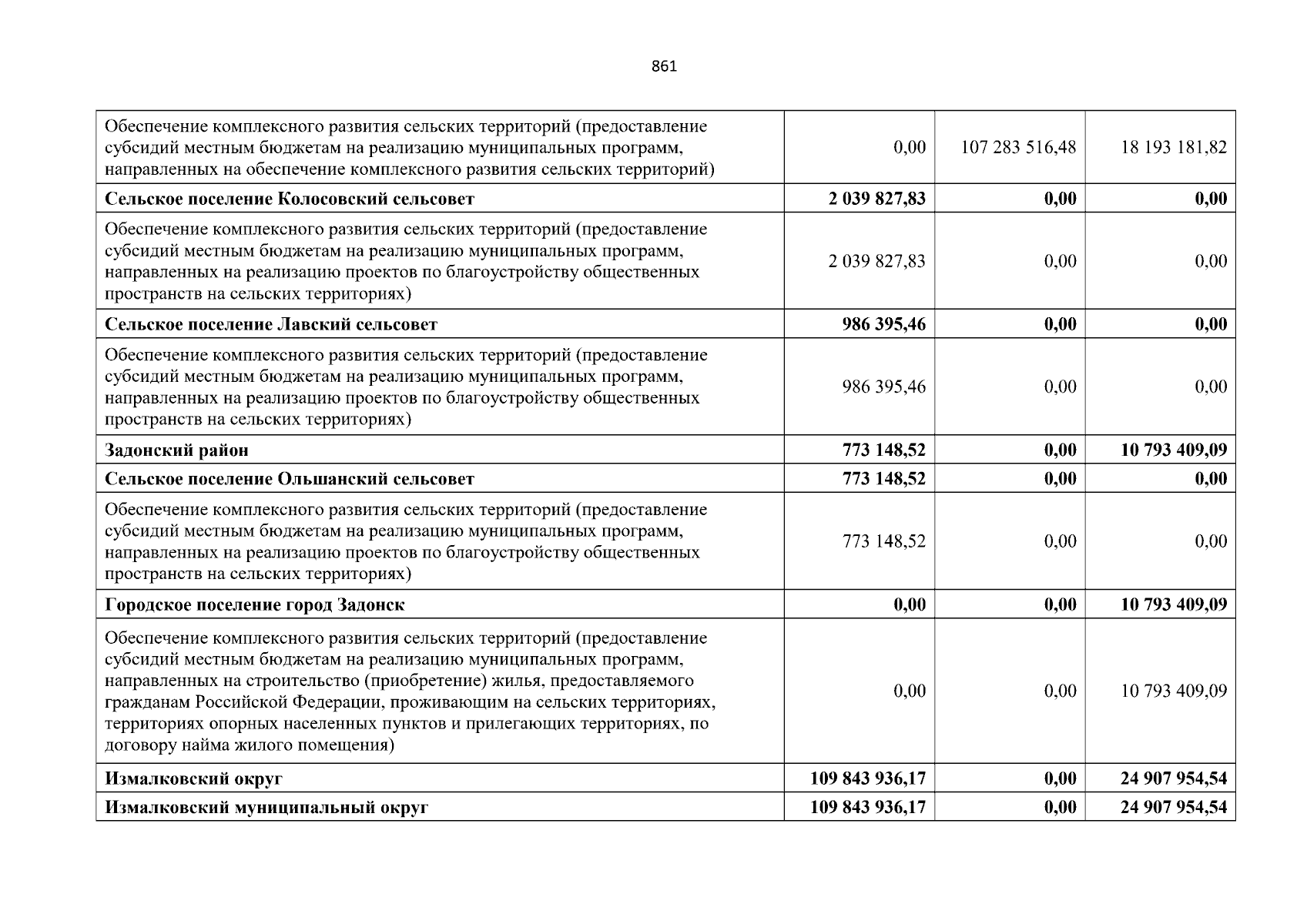 861

| Обеспечение комплексного развития сельских территорий (предоставление субсидий местным бюджетам на реализацию муниципальных программ, направленных на обеспечение комплексного развития сельских территорий) | 0,00 | 107 283 516,48 | 18 193 181,82 |
|---|---|---|---|
| Сельское поселение Колосовский сельсовет | 2 039 827,83 | 0,00 | 0,00 |
| Обеспечение комплексного развития сельских территорий (предоставление субсидий местным бюджетам на реализацию муниципальных программ, направленных на реализацию проектов по благоустройству общественных пространств на сельских территориях) | 2 039 827,83 | 0,00 | 0,00 |
| Сельское поселение Лавский сельсовет | 986 395,46 | 0,00 | 0,00 |
| Обеспечение комплексного развития сельских территорий (предоставление субсидий местным бюджетам на реализацию муниципальных программ, направленных на реализацию проектов по благоустройству общественных пространств на сельских территориях) | 986 395,46 | 0,00 | 0,00 |
| Задонский район | 773 148,52 | 0,00 | 10 793 409,09 |
| Сельское поселение Ольшанский сельсовет | 773 148,52 | 0,00 | 0,00 |
| Обеспечение комплексного развития сельских территорий (предоставление субсидий местным бюджетам на реализацию муниципальных программ, направленных на реализацию проектов по благоустройству общественных пространств на сельских территориях) | 773 148,52 | 0,00 | 0,00 |
| Городское поселение город Задонск | 0,00 | 0,00 | 10 793 409,09 |
| Обеспечение комплексного развития сельских территорий (предоставление субсидий местным бюджетам на реализацию муниципальных программ, направленных на строительство (приобретение) жилья, предоставляемого гражданам Российской Федерации, проживающим на сельских территориях, территориях опорных населенных пунктов и прилегающих территориях, по договору найма жилого помещения) | 0,00 | 0,00 | 10 793 409,09 |
| Измалковский округ | 109 843 936,17 | 0,00 | 24 907 954,54 |
| Измалковский муниципальный округ | 109 843 936,17 | 0,00 | 24 907 954,54 |